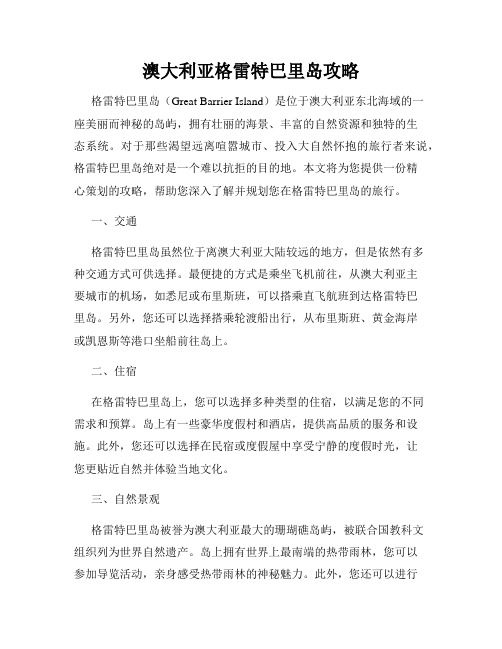 澳大利亚格雷特巴里岛攻略

格雷特巴里岛（Great Barrier Island）是位于澳大利亚东北海域的一座美丽而神秘的岛屿，拥有壮丽的海景、丰富的自然资源和独特的生态系统。对于那些渴望远离喧嚣城市、投入大自然怀抱的旅行者来说，格雷特巴里岛绝对是一个难以抗拒的目的地。本文将为您提供一份精心策划的攻略，帮助您深入了解并规划您在格雷特巴里岛的旅行。

一、交通

格雷特巴里岛虽然位于离澳大利亚大陆较远的地方，但是依然有多种交通方式可供选择。最便捷的方式是乘坐飞机前往，从澳大利亚主要城市的机场，如悉尼或布里斯班，可以搭乘直飞航班到达格雷特巴里岛。另外，您还可以选择搭乘轮渡船出行，从布里斯班、黄金海岸或凯恩斯等港口坐船前往岛上。

二、住宿

在格雷特巴里岛上，您可以选择多种类型的住宿，以满足您的不同需求和预算。岛上有一些豪华度假村和酒店，提供高品质的服务和设施。此外，您还可以选择在民宿或度假屋中享受宁静的度假时光，让您更贴近自然并体验当地文化。

三、自然景观

格雷特巴里岛被誉为澳大利亚最大的珊瑚礁岛屿，被联合国教科文组织列为世界自然遗产。岛上拥有世界上最南端的热带雨林，您可以参加导览活动，亲身感受热带雨林的神秘魅力。此外，您还可以进行